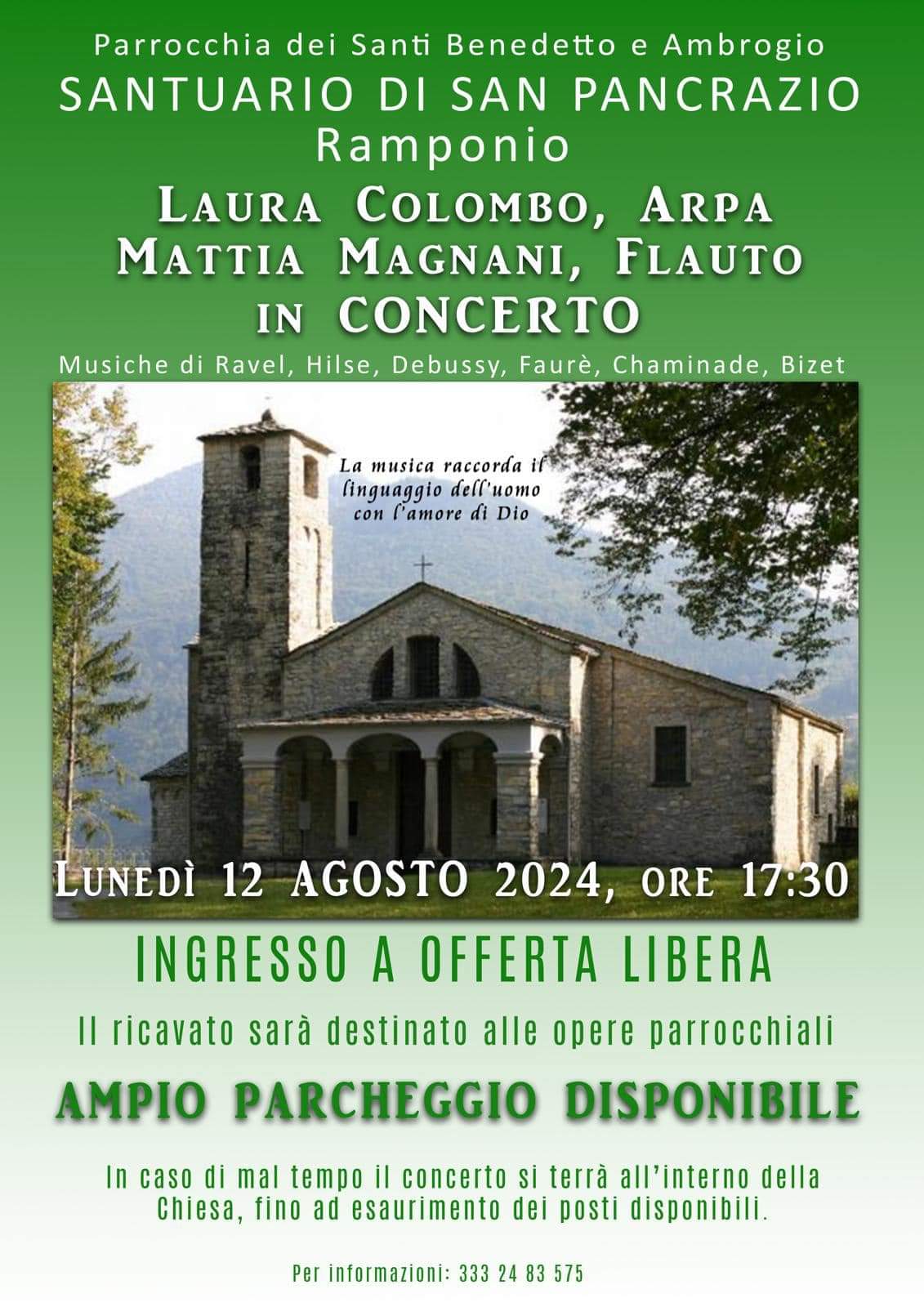 Parrocchia dei Santi Benedetto e Ambrogio
SANTUARIO DI SAN PANCRAZIO
Ramponio

LAURA COLOMBO, ARPA
MATTIA MAGNANI, FLAUTO
IN CONCERTO

Musiche di Ravel, Hilse, Debussy, Faurè, Chaminade, Bizet

La musica raccorda il linguaggio dell'uomo con l'amore di Dio

LUNEDÌ 12 AGOSTO 2024, ORE 17:30

INGRESSO A OFFERTA LIBERA

Il ricavato sarà destinato alle opere parrocchiali

AMPIO PARCHEGGIO DISPONIBILE

In caso di mal tempo il concerto si terrà all'interno della Chiesa, fino ad esaurimento dei posti disponibili.

Per informazioni: 333 24 83 575